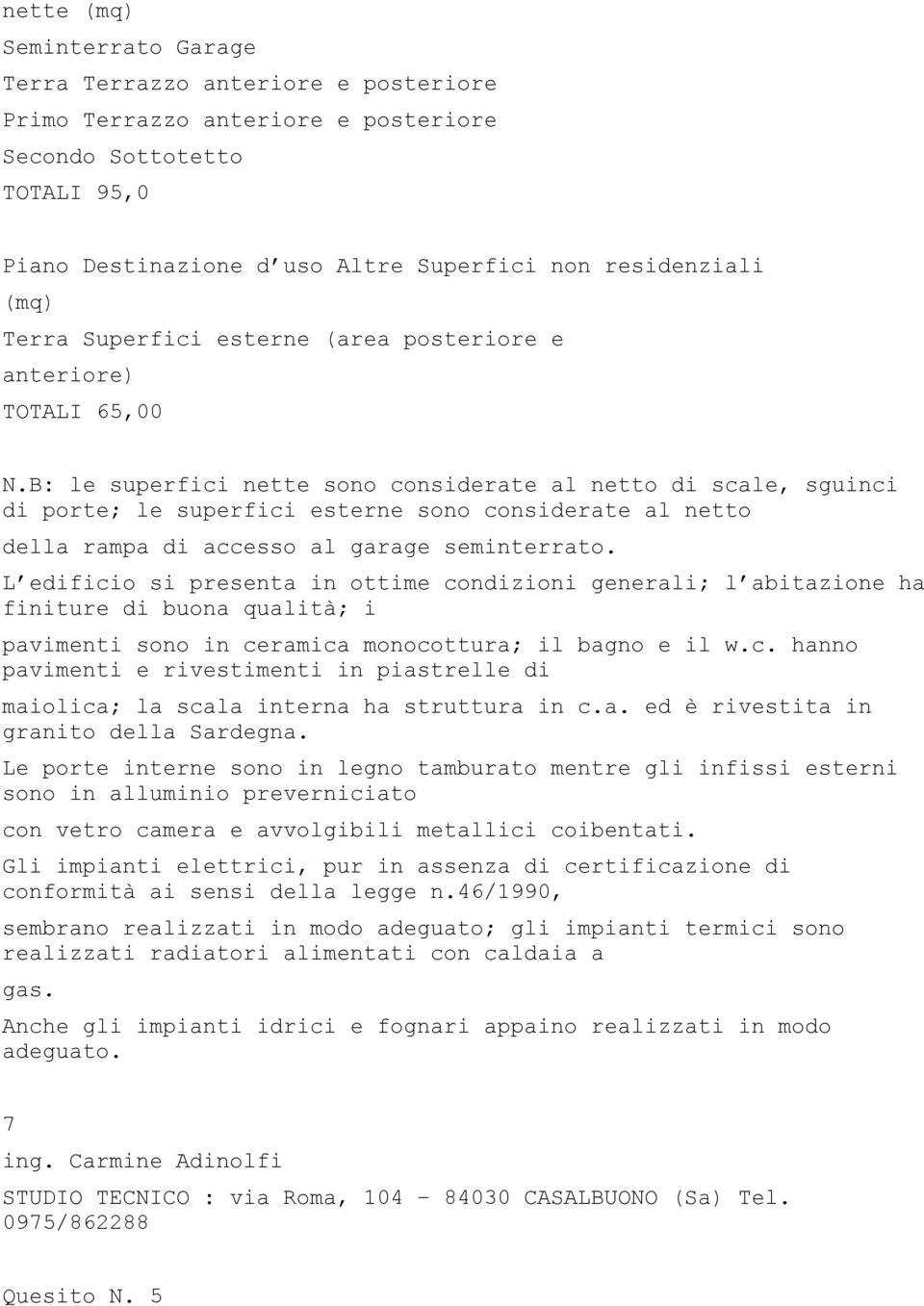 nette (mq)
Seminterrato Garage
Terra Terrazzo anteriore e posteriore
Primo Terrazzo anteriore e posteriore
Secondo Sottotetto
TOTALI 95,0

Piano Destinazione d uso Altre Superfici non residenziali (mq)
Terra Superfici esterne (area posteriore e anteriore)
TOTALI 65,00

N.B: le superfici nette sono considerate al netto di scale, sguinci di porte; le superfici esterne sono considerate al netto della rampa di accesso al garage seminterrato.
L edificio si presenta in ottime condizioni generali; l abitazione ha finiture di buona qualità; i pavimenti sono in ceramica monocottura; il bagno e il w.c. hanno pavimenti e rivestimenti in piastrelle di maiolica; la scala interna ha struttura in c.a. ed è rivestita in granito della Sardegna.
Le porte interne sono in legno tamburato mentre gli infissi esterni sono in alluminio preverniciato con vetro camera e avvolgibili metallici coibentati.
Gli impianti elettrici, pur in assenza di certificazione di conformità ai sensi della legge n.46/1990, sembrano realizzati in modo adeguato; gli impianti termici sono realizzati radiatori alimentati con caldaia a gas.
Anche gli impianti idrici e fognari appaino realizzati in modo adeguato.

7
ing. Carmine Adinolfi
STUDIO TECNICO : via Roma, 104 - 84030 CASALBUONO (Sa) Tel. 0975/862288

Quesito N. 5